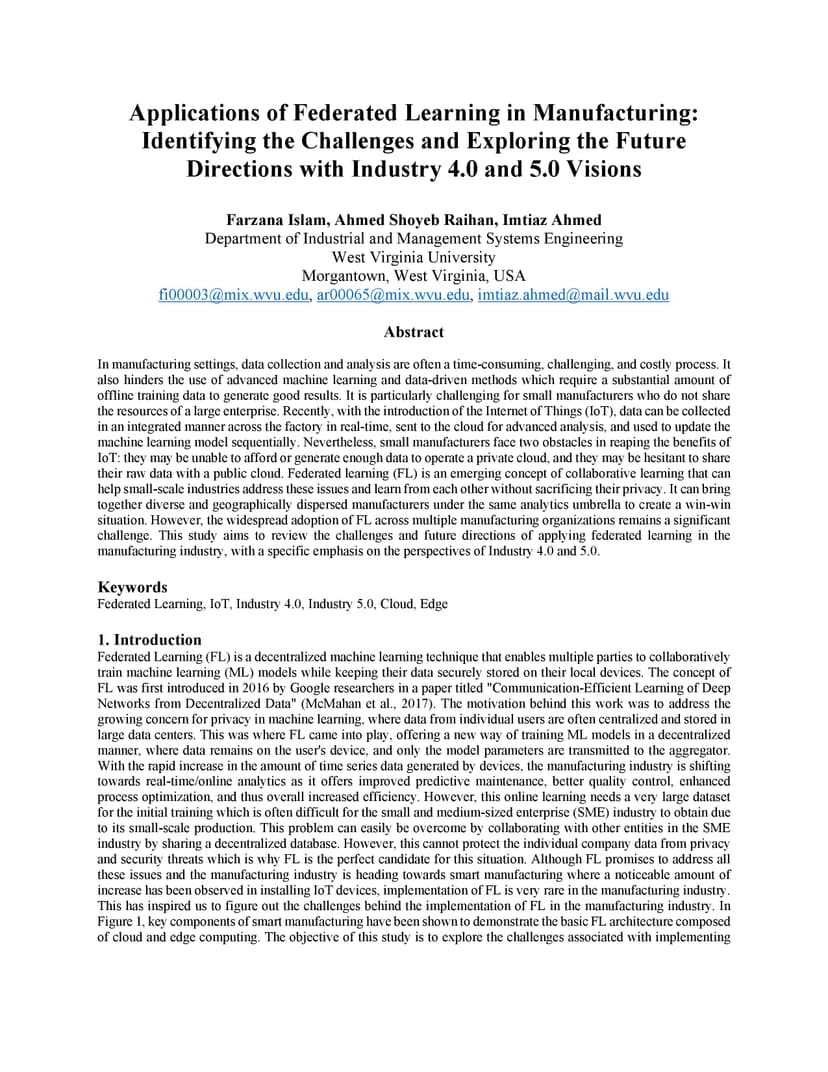 Applications of Federated Learning in Manufacturing: Identifying the Challenges and Exploring the Future Directions with Industry 4.0 and 5.0 Visions

Farzana Islam, Ahmed Shoyeb Raihan, Imtiaz Ahmed
Department of Industrial and Management Systems Engineering
West Virginia University
Morgantown, West Virginia, USA
fi00003@mix.wvu.edu, ar00065@mix.wvu.edu, imtiaz.ahmed@mail.wvu.edu

Abstract

In manufacturing settings, data collection and analysis are often a time-consuming, challenging, and costly process. It also hinders the use of advanced machine learning and data-driven methods which require a substantial amount of offline training data to generate good results. It is particularly challenging for small manufacturers who do not share the resources of a large enterprise. Recently, with the introduction of the Internet of Things (IoT), data can be collected in an integrated manner across the factory in real-time, sent to the cloud for advanced analysis, and used to update the machine learning model sequentially. Nevertheless, small manufacturers face two obstacles in reaping the benefits of IoT: they may be unable to afford or generate enough data to operate a private cloud, and they may be hesitant to share their raw data with a public cloud. Federated learning (FL) is an emerging concept of collaborative learning that can help small-scale industries address these issues and learn from each other without sacrificing their privacy. It can bring together diverse and geographically dispersed manufacturers under the same analytics umbrella to create a win-win situation. However, the widespread adoption of FL across multiple manufacturing organizations remains a significant challenge. This study aims to review the challenges and future directions of applying federated learning in the manufacturing industry, with a specific emphasis on the perspectives of Industry 4.0 and 5.0.

Keywords
Federated Learning, IoT, Industry 4.0, Industry 5.0, Cloud, Edge

1. Introduction
Federated Learning (FL) is a decentralized machine learning technique that enables multiple parties to collaboratively train machine learning (ML) models while keeping their data securely stored on their local devices. The concept of FL was first introduced in 2016 by Google researchers in a paper titled "Communication-Efficient Learning of Deep Networks from Decentralized Data" (McMahan et al., 2017). The motivation behind this work was to address the growing concern for privacy in machine learning, where data from individual users are often centralized and stored in large data centers. This was where FL came into play, offering a new way of training ML models in a decentralized manner, where data remains on the user's device, and only the model parameters are transmitted to the aggregator. With the rapid increase in the amount of time series data generated by devices, the manufacturing industry is shifting towards real-time/online analytics as it offers improved predictive maintenance, better quality control, enhanced process optimization, and thus overall increased efficiency. However, this online learning needs a very large dataset for the initial training which is often difficult for the small and medium-sized enterprise (SME) industry to obtain due to its small-scale production. This problem can easily be overcome by collaborating with other entities in the SME industry by sharing a decentralized database. However, this cannot protect the individual company data from privacy and security threats which is why FL is the perfect candidate for this situation. Although FL promises to address all these issues and the manufacturing industry is heading towards smart manufacturing where a noticeable amount of increase has been observed in installing IoT devices, implementation of FL is very rare in the manufacturing industry. This has inspired us to figure out the challenges behind the implementation of FL in the manufacturing industry. In Figure 1, key components of smart manufacturing have been shown to demonstrate the basic FL architecture composed of cloud and edge computing. The objective of this study is to explore the challenges associated with implementing